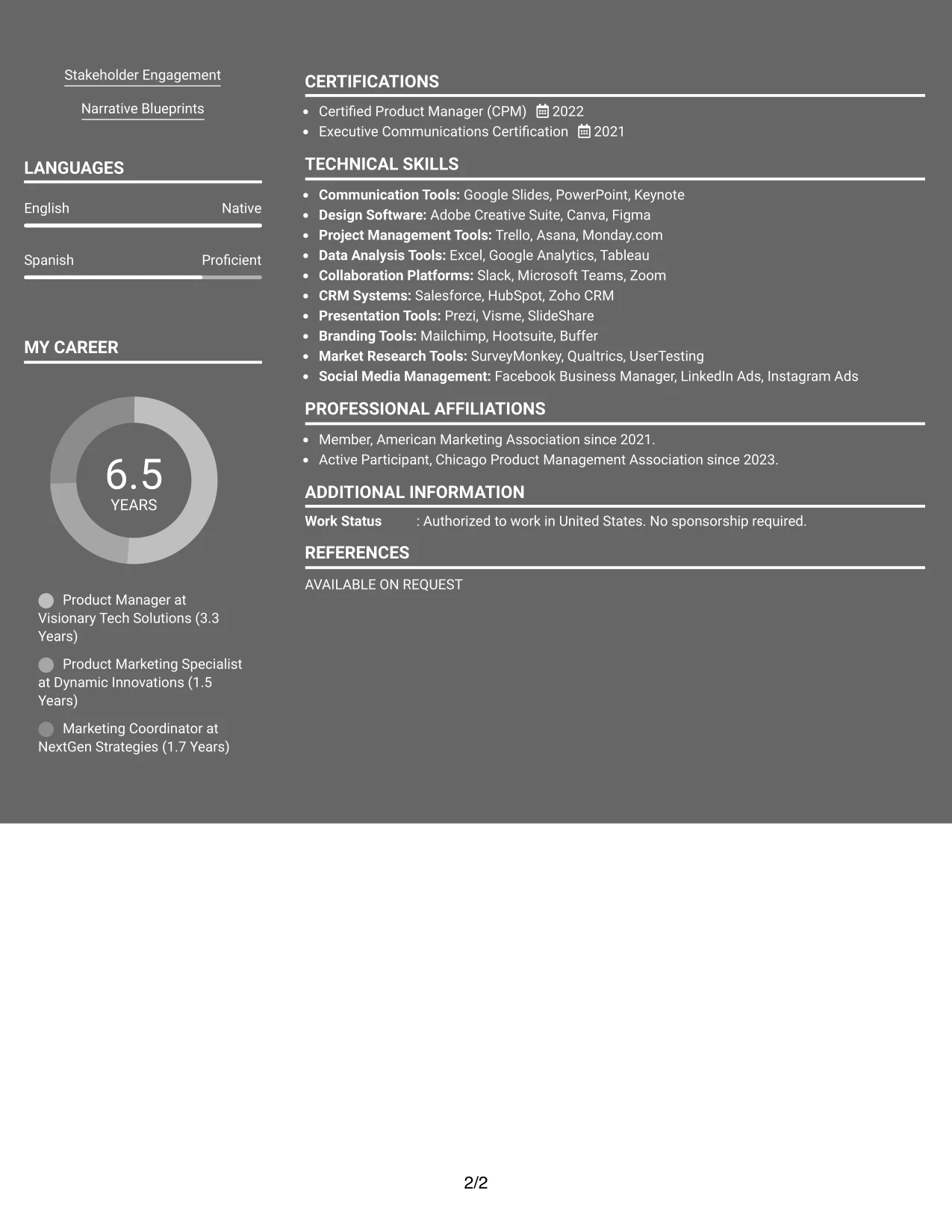 Stakeholder Engagement

Narrative Blueprints

LANGUAGES

English Native

Spanish Proficient

MY CAREER

6.5
YEARS

Product Manager at Visionary Tech Solutions (3.3 Years)

Product Marketing Specialist at Dynamic Innovations (1.5 Years)

Marketing Coordinator at NextGen Strategies (1.7 Years)

CERTIFICATIONS

• Certified Product Manager (CPM) 2022
• Executive Communications Certification 2021

TECHNICAL SKILLS

• Communication Tools: Google Slides, PowerPoint, Keynote
• Design Software: Adobe Creative Suite, Canva, Figma
• Project Management Tools: Trello, Asana, Monday.com
• Data Analysis Tools: Excel, Google Analytics, Tableau
• Collaboration Platforms: Slack, Microsoft Teams, Zoom
• CRM Systems: Salesforce, HubSpot, Zoho CRM
• Presentation Tools: Prezi, Visme, SlideShare
• Branding Tools: Mailchimp, Hootsuite, Buffer
• Market Research Tools: SurveyMonkey, Qualtrics, UserTesting
• Social Media Management: Facebook Business Manager, LinkedIn Ads, Instagram Ads

PROFESSIONAL AFFILIATIONS

• Member, American Marketing Association since 2021.
• Active Participant, Chicago Product Management Association since 2023.

ADDITIONAL INFORMATION

Work Status : Authorized to work in United States. No sponsorship required.

REFERENCES

AVAILABLE ON REQUEST

2/2